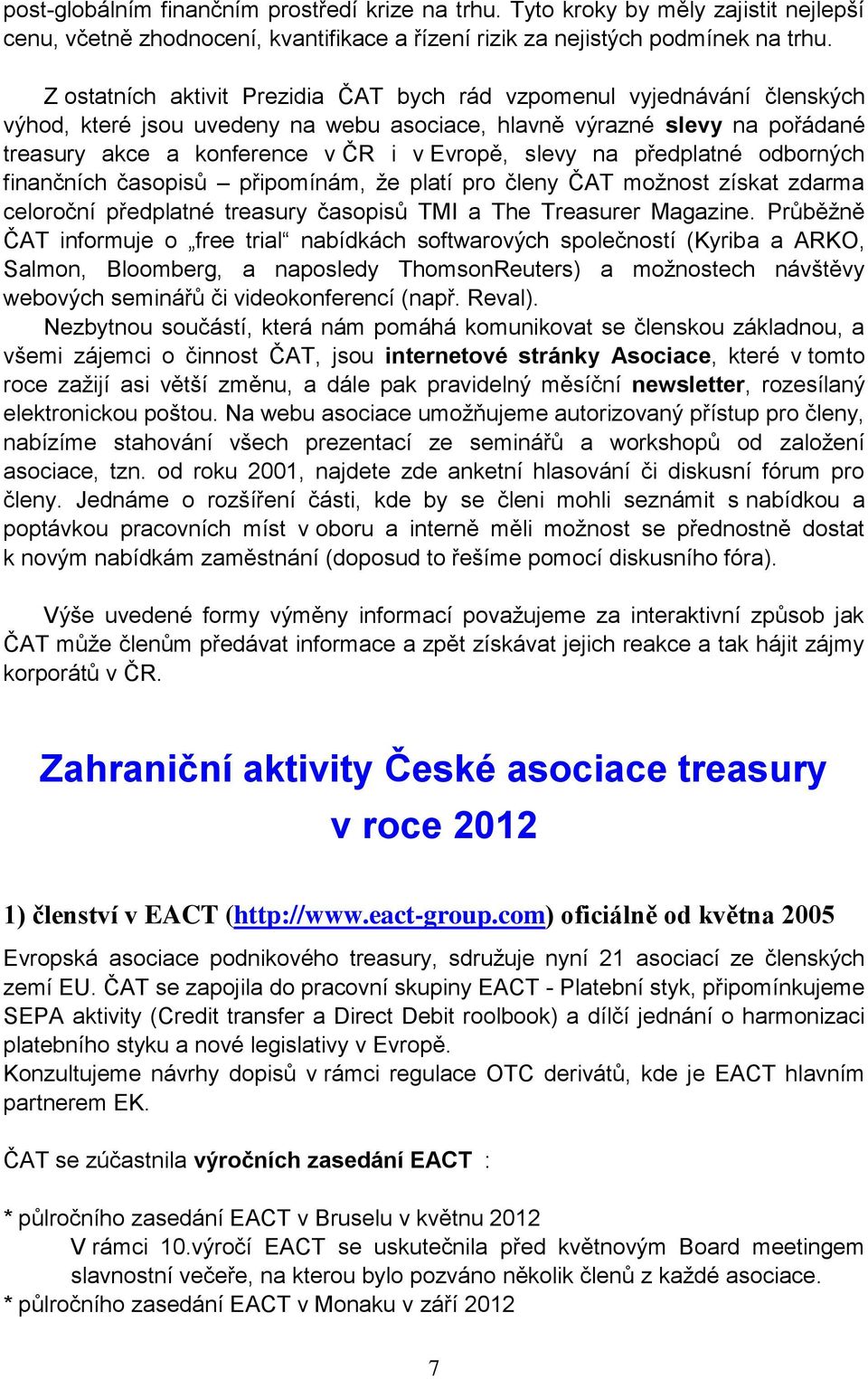 post-globálním finančním prostředí krize na trhu. Tyto kroky by měly zajistit nejlepší cenu, včetně zhodnocení, kvantifikace a řízení rizik za nejistých podmínek na trhu.

Z ostatních aktivit Prezidia ČAT bych rád vzpomenul vyjednávání členských výhod, které jsou uvedeny na webu asociace, hlavně výrazné slevy na pořádané treasury akce a konference v ČR i v Evropě, slevy na předplatné odborných finančních časopisů – připomínám, že platí pro členy ČAT možnost získat zdarma celoroční předplatné treasury časopisů TMI a The Treasurer Magazine. Průběžně ČAT informuje o „free trial“ nabídkách softwarových společností (Kyriba a ARKO, Salmon, Bloomberg, a naposledy ThomsonReuters) a možnostech návštěvy webových seminářů či videokonferencí (např. Reval).

Nezbytnou součástí, která nám pomáhá komunikovat se členskou základnou, a všemi zájemci o činnost ČAT, jsou internetové stránky Asociace, které v tomto roce zažijí asi větší změnu, a dále pak pravidelný měsíční newsletter, rozesílaný elektronickou poštou. Na webu asociace umožňujeme autorizovaný přístup pro členy, nabízíme stahování všech prezentací ze seminářů a workshopů od založení asociace, tzn. od roku 2001, najdete zde anketní hlasování či diskusní fórum pro členy. Jednáme o rozšíření části, kde by se členi mohli seznámit s nabídkou a poptávkou pracovních míst v oboru a interně měli možnost se přednostně dostat k novým nabídkám zaměstnání (doposud to řešíme pomocí diskusního fóra).

Výše uvedené formy výměny informací považujeme za interaktivní způsob jak ČAT může členům předávat informace a zpět získávat jejich reakce a tak hájit zájmy korporátů v ČR.

Zahraniční aktivity České asociace treasury v roce 2012

1) členství v EACT (http://www.eact-group.com) oficiálně od května 2005

Evropská asociace podnikového treasury, sdružuje nyní 21 asociací ze členských zemí EU. ČAT se zapojila do pracovní skupiny EACT - Platební styk, připomínkujeme SEPA aktivity (Credit transfer a Direct Debit roolbook) a dílčí jednání o harmonizaci platebního styku a nové legislativy v Evropě.
Konzultujeme návrhy dopisů v rámci regulace OTC derivátů, kde je EACT hlavním partnerem EK.

ČAT se zúčastnila výročních zasedání EACT :

* půlročního zasedání EACT v Bruselu v květnu 2012
V rámci 10.výročí EACT se uskutečnila před květnovým Board meetingem slavnostní večeře, na kterou bylo pozváno několik členů z každé asociace.
* půlročního zasedání EACT v Monaku v září 2012

7